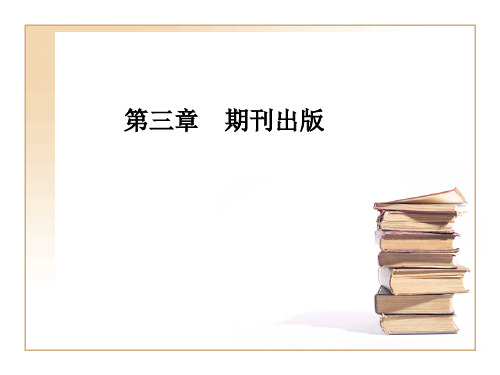 第三章　期刊出版